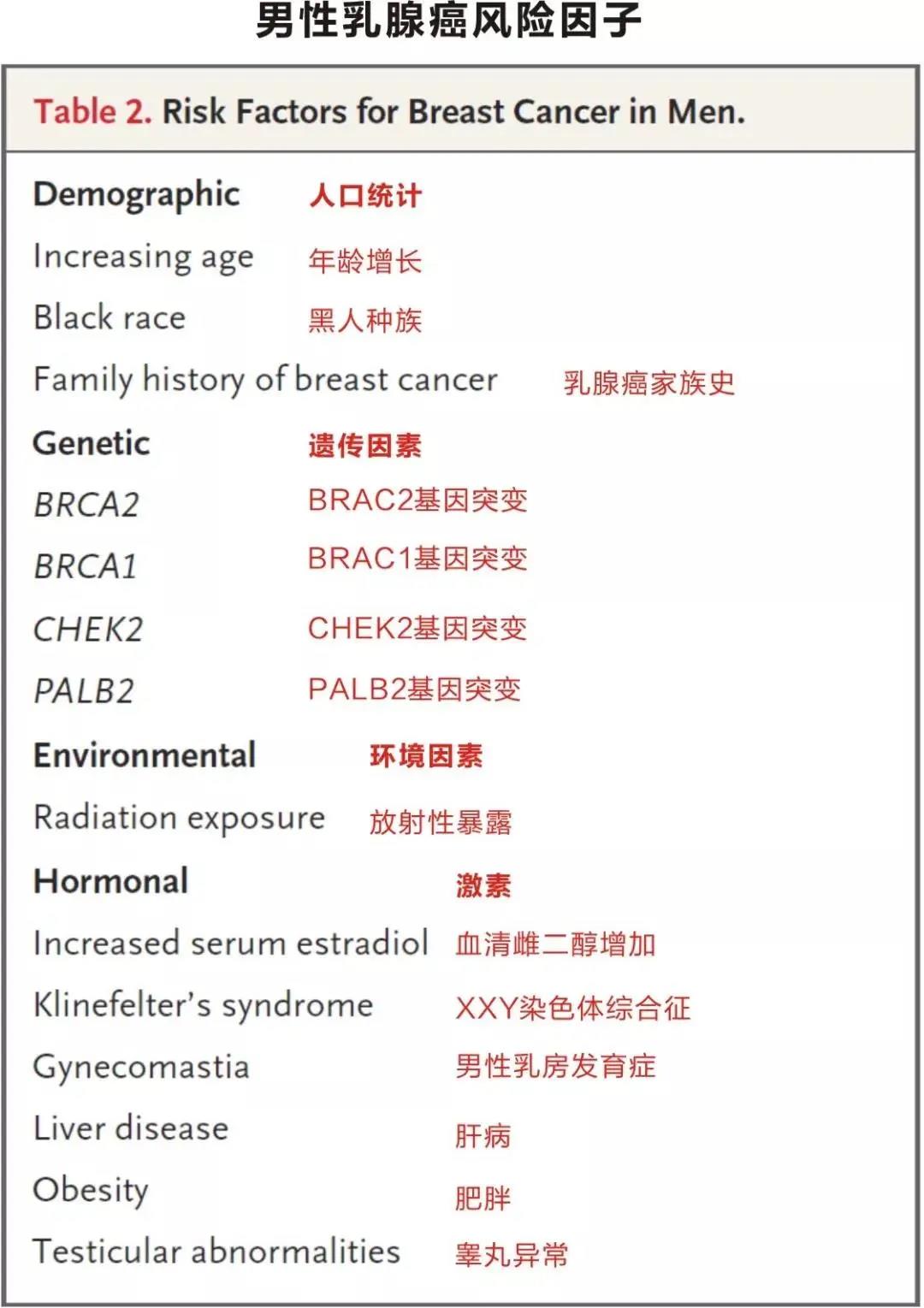 男性乳腺癌风险因子

Table 2. Risk Factors for Breast Cancer in Men.

Demographic 人口统计
Increasing age 年龄增长
Black race 黑人种族
Family history of breast cancer 乳腺癌家族史
Genetic 遗传因素
BRCA2 BRAC2基因突变
BRCA1 BRAC1基因突变
CHEK2 CHEK2基因突变
PALB2 PALB2基因突变
Environmental 环境因素
Radiation exposure 放射性暴露
Hormonal 激素
Increased serum estradiol 血清雌二醇增加
Klinefelter's syndrome XXY染色体综合征
Gynecomastia 男性乳房发育症
Liver disease 肝病
Obesity 肥胖
Testicular abnormalities 睾丸异常